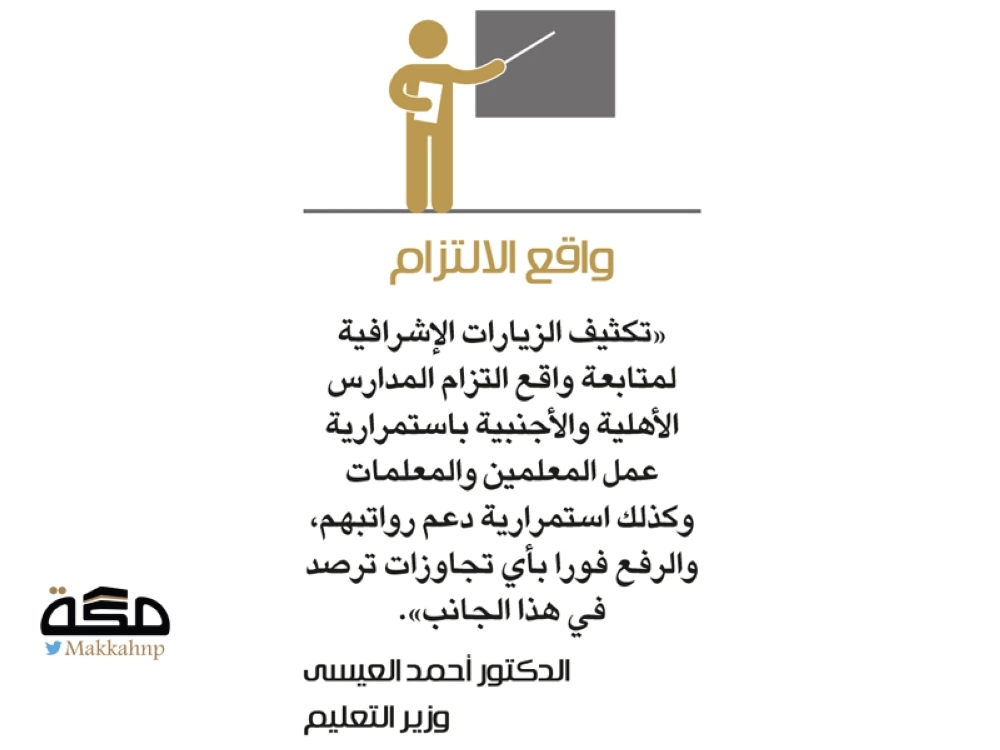 واقع الالتزام

«تكثيف الزيارات الإشرافية لمتابعة واقع التزام المدارس الأهلية والأجنبية باستمرارية عمل المعلمين والمعلمات وكذلك استمرارية دعم رواتبهم، والرفع فورا بأي تجاوزات ترصد في هذا الجانب».

الدكتور أحمد العيسى
وزير التعليم

مكة
Makkahnp